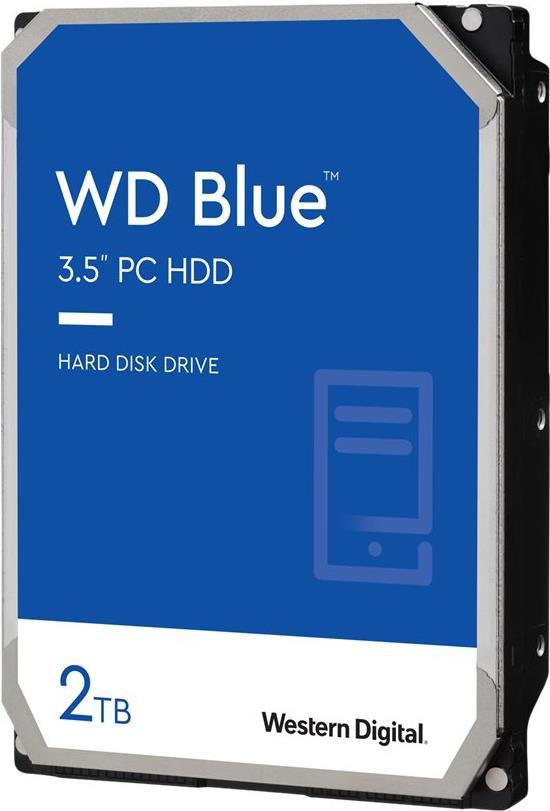 WD Blue™

3.5" PC HDD

HARD DISK DRIVE

2TB

Western Digital.